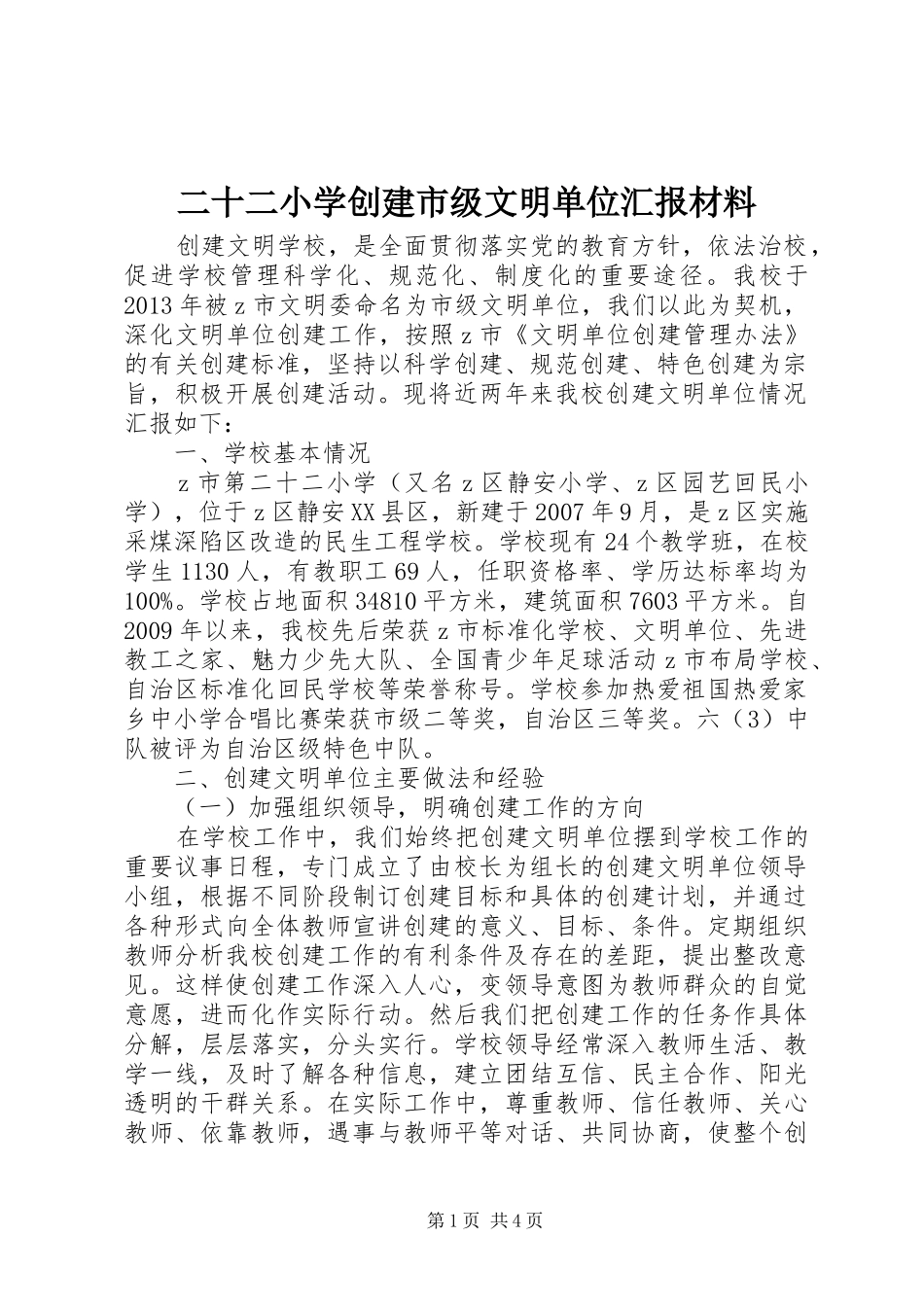 二十二小学创建市级文明单位汇报材料

创建文明学校，是全面贯彻落实党的教育方针，依法治校，促进学校管理科学化、规范化、制度化的重要途径。我校于2013年被z市文明委命名为市级文明单位，我们以此为契机，深化文明单位创建工作，按照z市《文明单位创建管理办法》的有关创建标准，坚持以科学创建、规范创建、特色创建为宗旨，积极开展创建活动。现将近两年来我校创建文明单位情况汇报如下：

一、学校基本情况

z市第二十二小学（又名z区静安小学、z区园艺回民小学），位于z区静安XX县区，新建于2007年9月，是z区实施采煤深陷区改造的民生工程学校。学校现有24个教学班，在校学生1130人，有教职工69人，任职资格率、学历达标率均为100%。学校占地面积34810平方米，建筑面积7603平方米。自2009年以来，我校先后荣获z市标准化学校、文明单位、先进教工之家、魅力少先大队、全国青少年足球活动z市布局学校、自治区标准化回民学校等荣誉称号。学校参加热爱祖国热爱家乡中小学合唱比赛荣获市级二等奖，自治区三等奖。六（3）中队被评为自治区级特色中队。

二、创建文明单位主要做法和经验

（一）加强组织领导，明确创建工作的方向

在学校工作中，我们始终把创建文明单位摆到学校工作的重要议事日程，专门成立了由校长为组长的创建文明单位领导小组，根据不同阶段制订创建目标和具体的创建计划，并通过各种形式向全体教师宣讲创建的意义、目标、条件。定期组织教师分析我校创建工作的有利条件及存在的差距，提出整改意见。这样使创建工作深入人心，变领导意图为教师群众的自觉意愿，进而化作实际行动。然后我们把创建工作的任务作具体分解，层层落实，分头实行。学校领导经常深入教师生活、教学一线，及时了解各种信息，建立团结互信、民主合作、阳光透明的干群关系。在实际工作中，尊重教师、信任教师、关心教师、依靠教师，遇事与教师平等对话、共同协商，使整个创

第1页 共4页